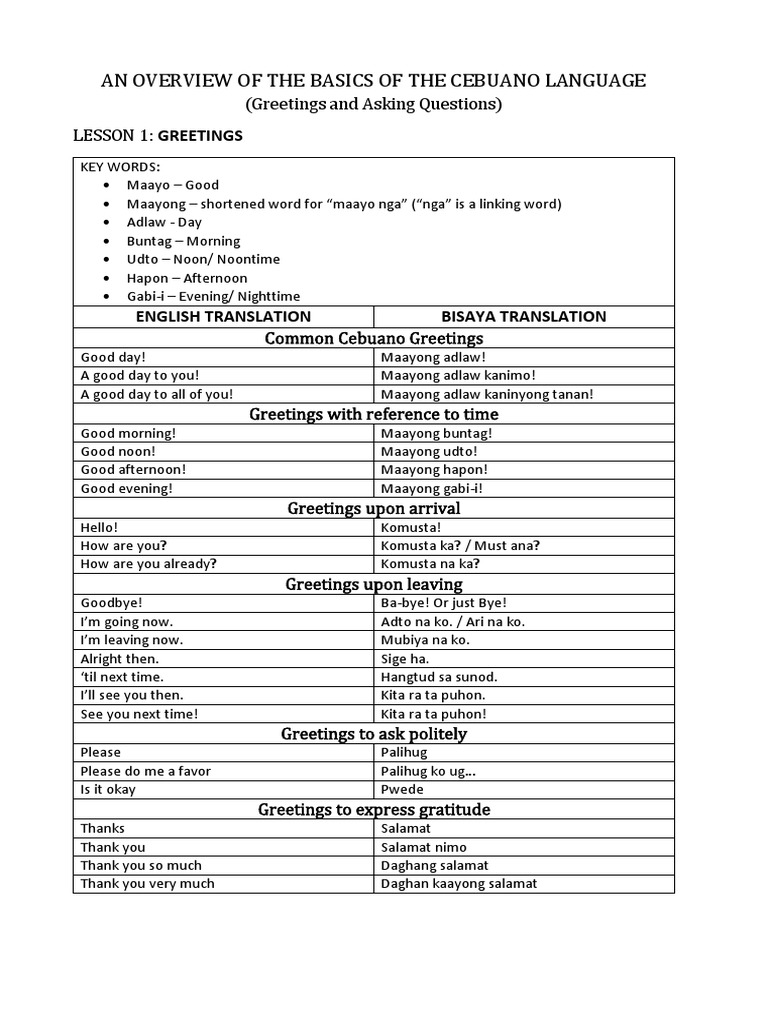 AN OVERVIEW OF THE BASICS OF THE CEBUANO LANGUAGE
(Greetings and Asking Questions)

LESSON 1: GREETINGS

KEY WORDS:
- Maayo – Good
- Maayong – shortened word for “maayo nga” (“nga” is a linking word)
- Adlaw - Day
- Buntag – Morning
- Udto – Noon/ Noontime
- Hapon – Afternoon
- Gabi-i – Evening/ Nighttime

| ENGLISH TRANSLATION | BISAYA TRANSLATION |
|---|---|
| Common Cebuano Greetings | |
| Good day! | Maayong adlaw! |
| A good day to you! | Maayong adlaw kanimo! |
| A good day to all of you! | Maayong adlaw kaninyong tanan! |
| Greetings with reference to time | |
| Good morning! | Maayong buntag! |
| Good noon! | Maayong udto! |
| Good afternoon! | Maayong hapon! |
| Good evening! | Maayong gabi-i! |
| Greetings upon arrival | |
| Hello! | Komusta! |
| How are you? | Komusta ka? / Must ana? |
| How are you already? | Komusta na ka? |
| Greetings upon leaving | |
| Goodbye! | Ba-bye! Or just Bye! |
| I’m going now. | Adto na ko. / Ari na ko. |
| I’m leaving now. | Mubiya na ko. |
| Alright then. | Sige ha. |
| ‘til next time. | Hangtud sa sunod. |
| I’ll see you then. | Kita ra ta puhon. |
| See you next time! | Kita ra ta puhon! |
| Greetings to ask politely | |
| Please | Palihug |
| Please do me a favor | Palihug ko ug... |
| Is it okay | Pwede |
| Greetings to express gratitude | |
| Thanks | Salamat |
| Thank you | Salamat nimo |
| Thank you so much | Daghang salamat |
| Thank you very much | Daghan kaayong salamat |